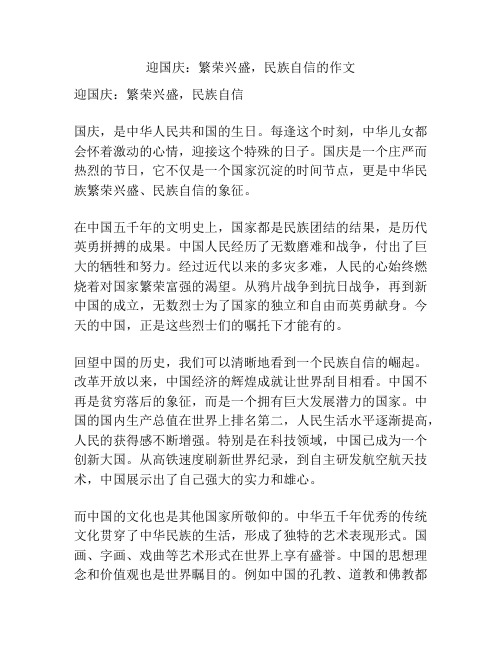 迎国庆：繁荣兴盛，民族自信的作文

迎国庆：繁荣兴盛，民族自信

国庆，是中华人民共和国的生日。每逢这个时刻，中华儿女都会怀着激动的心情，迎接这个特殊的日子。国庆是一个庄严而热烈的节日，它不仅是一个国家沉淀的时间节点，更是中华民族繁荣兴盛、民族自信的象征。

在中国五千年的文明史上，国家都是民族团结的结果，是历代英勇拼搏的成果。中国人民经历了无数磨难和战争，付出了巨大的牺牲和努力。经过近代以来的多灾多难，人民的心始终燃烧着对国家繁荣富强的渴望。从鸦片战争到抗日战争，再到新中国的成立，无数烈士为了国家的独立和自由而英勇献身。今天的中国，正是这些烈士们的嘱托下才能有的。

回望中国的历史，我们可以清晰地看到一个民族自信的崛起。改革开放以来，中国经济的辉煌成就让世界刮目相看。中国不再是贫穷落后的象征，而是一个拥有巨大发展潜力的国家。中国的国内生产总值在世界上排名第二，人民生活水平逐渐提高，人民的获得感不断增强。特别是在科技领域，中国已成为一个创新大国。从高铁速度刷新世界纪录，到自主研发航空航天技术，中国展示出了自己强大的实力和雄心。

而中国的文化也是其他国家所敬仰的。中华五千年优秀的传统文化贯穿了中华民族的生活，形成了独特的艺术表现形式。国画、字画、戏曲等艺术形式在世界上享有盛誉。中国的思想理念和价值观也是世界瞩目的。例如中国的孔教、道教和佛教都